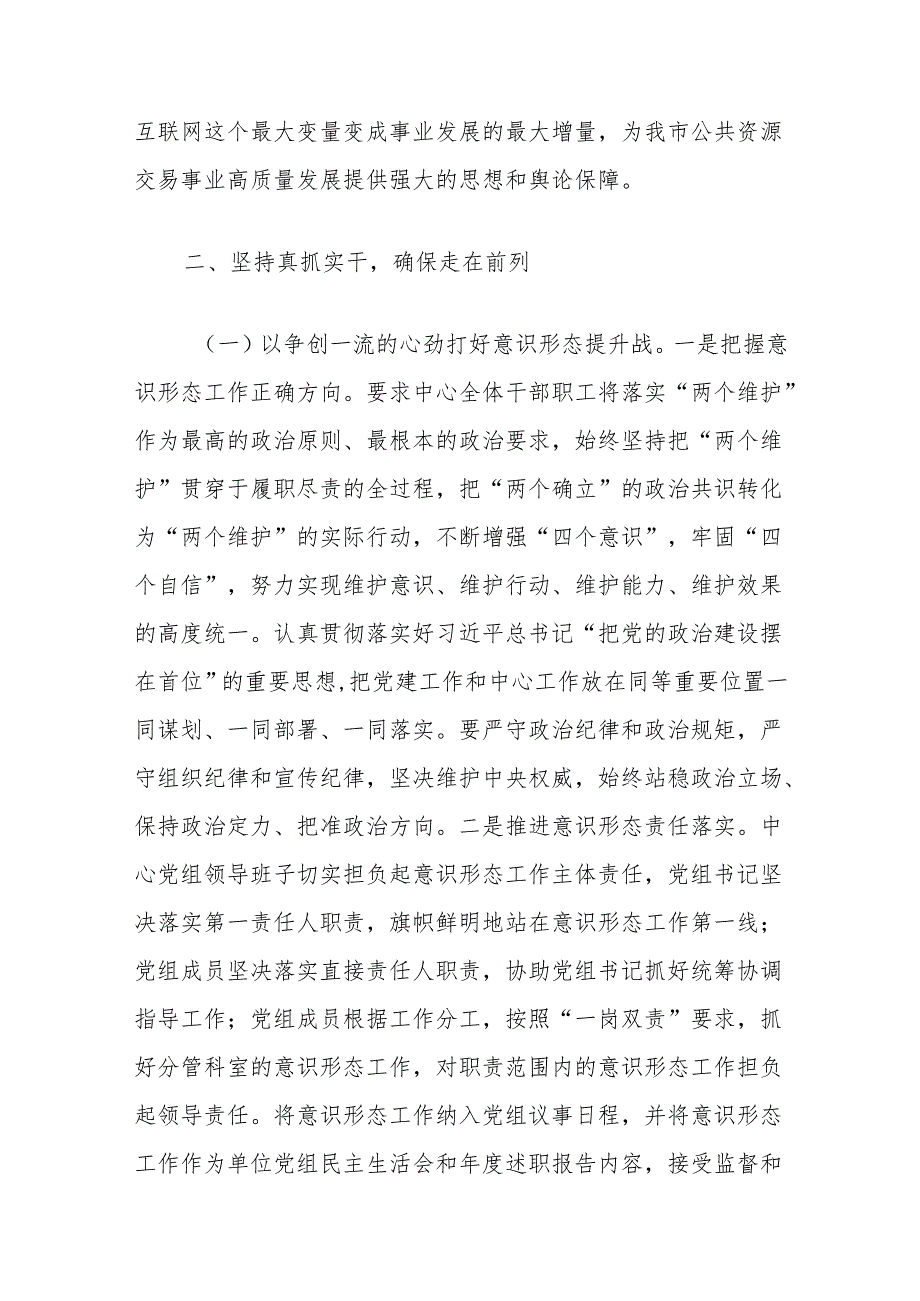 互联网这个最大变量变成事业发展的最大增量，为我市公共资源交易事业高质量发展提供强大的思想和舆论保障。

二、坚持真抓实干，确保走在前列

（一）以争创一流的心劲打好意识形态提升战。一是把握意识形态工作正确方向。要求中心全体干部职工将落实“两个维护”作为最高的政治原则、最根本的政治要求，始终坚持把“两个维护”贯穿于履职尽责的全过程，把“两个确立”的政治共识转化为“两个维护”的实际行动，不断增强“四个意识”，牢固“四个自信”，努力实现维护意识、维护行动、维护能力、维护效果的高度统一。认真贯彻落实好习近平总书记“把党的政治建设摆在首位”的重要思想,把党建工作和中心工作放在同等重要位置一同谋划、一同部署、一同落实。要严守政治纪律和政治规矩，严守组织纪律和宣传纪律，坚决维护中央权威，始终站稳政治立场、保持政治定力、把准政治方向。二是推进意识形态责任落实。中心党组领导班子切实担负起意识形态工作主体责任，党组书记坚决落实第一责任人职责，旗帜鲜明地站在意识形态工作第一线；党组成员坚决落实直接责任人职责，协助党组书记抓好统筹协调指导工作；党组成员根据工作分工，按照“一岗双责”要求，抓好分管科室的意识形态工作，对职责范围内的意识形态工作担负起领导责任。将意识形态工作纳入党组议事日程，并将意识形态工作作为单位党组民主生活会和年度述职报告内容，接受监督和